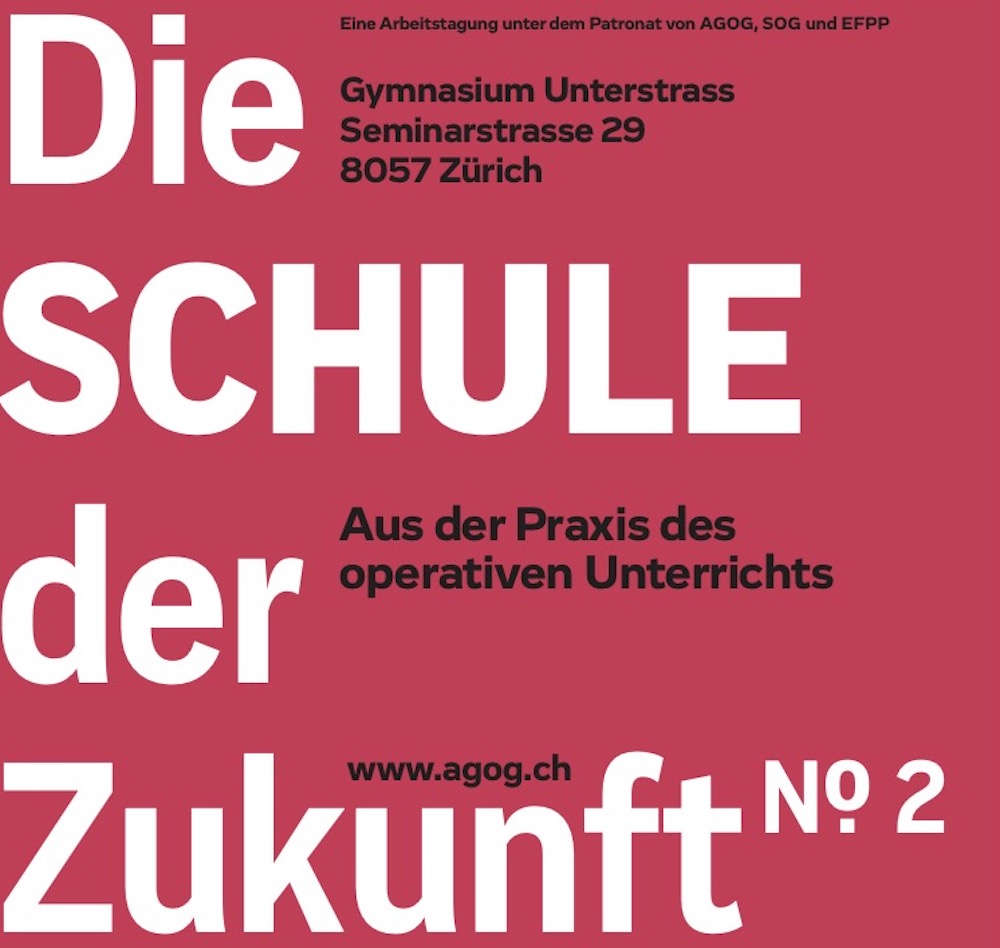 Eine Arbeitstagung unter dem Patronat von AGOG, SOG und EFPP

Die

Gymnasium Unterstrass
Seminarstrasse 29
8057 Zürich

SCHULE

der

Aus der Praxis des operativen Unterrichts

www.agog.ch

Zukunft

№ 2